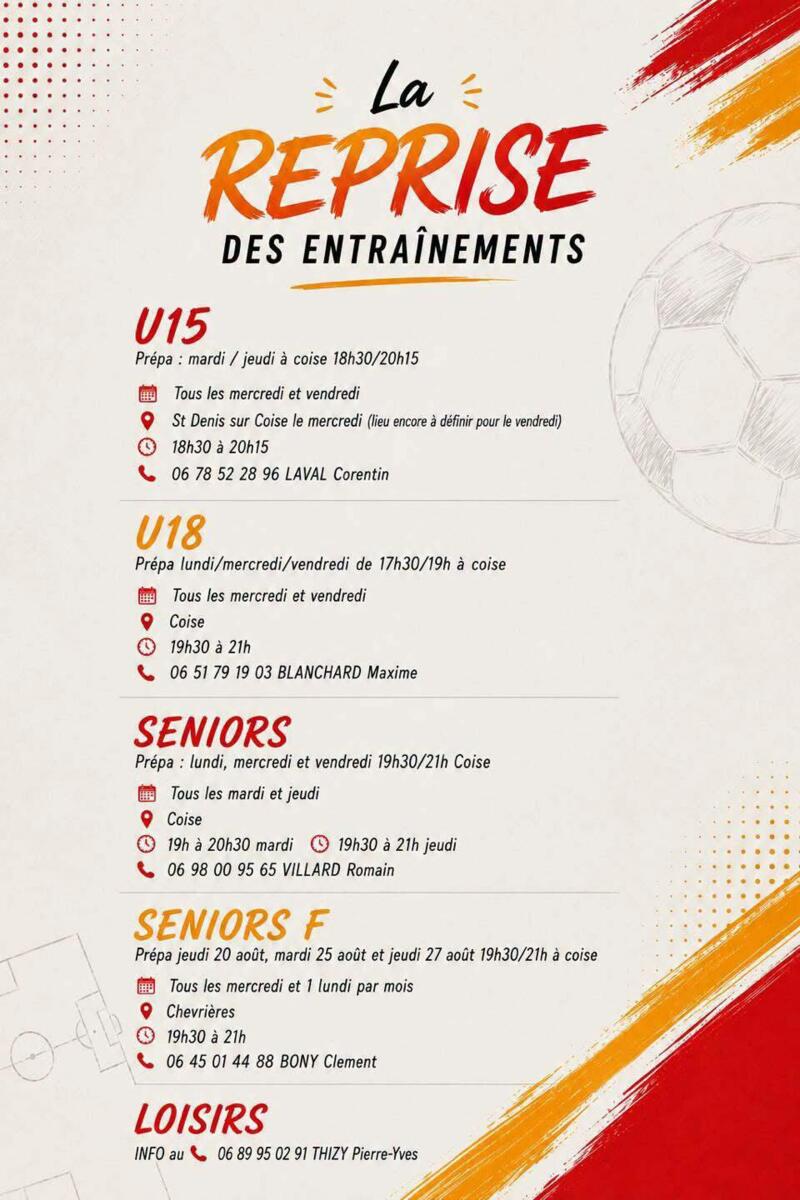 La
REPRISE
DES ENTRAÎNEMENTS

U15
Prépa : mardi / jeudi à coise 18h30/20h15

Tous les mercredi et vendredi
St Denis sur Coise le mercredi (lieu encore à définir pour le vendredi)
18h30 à 20h15
06 78 52 28 96 LAVAL Corentin

U18
Prépa lundi/mercredi/vendredi de 17h30/19h à coise

Tous les mercredi et vendredi
Coise
19h30 à 21h
06 51 79 19 03 BLANCHARD Maxime

SENIORS
Prépa : lundi, mercredi et vendredi 19h30/21h Coise

Tous les mardi et jeudi
Coise
19h à 20h30 mardi 19h30 à 21h jeudi
06 98 00 95 65 VILLARD Romain

SENIORS F
Prépa jeudi 20 août, mardi 25 août et jeudi 27 août 19h30/21h à coise

Tous les mercredi et 1 lundi par mois
Chevrières
19h30 à 21h
06 45 01 44 88 BONY Clement

LOISIRS
INFO au 06 89 95 02 91 THIZY Pierre-Yves